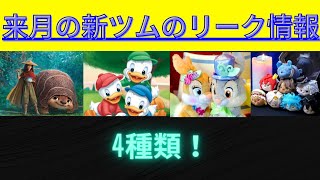 来月の新ツムのリーク情報

4種類！